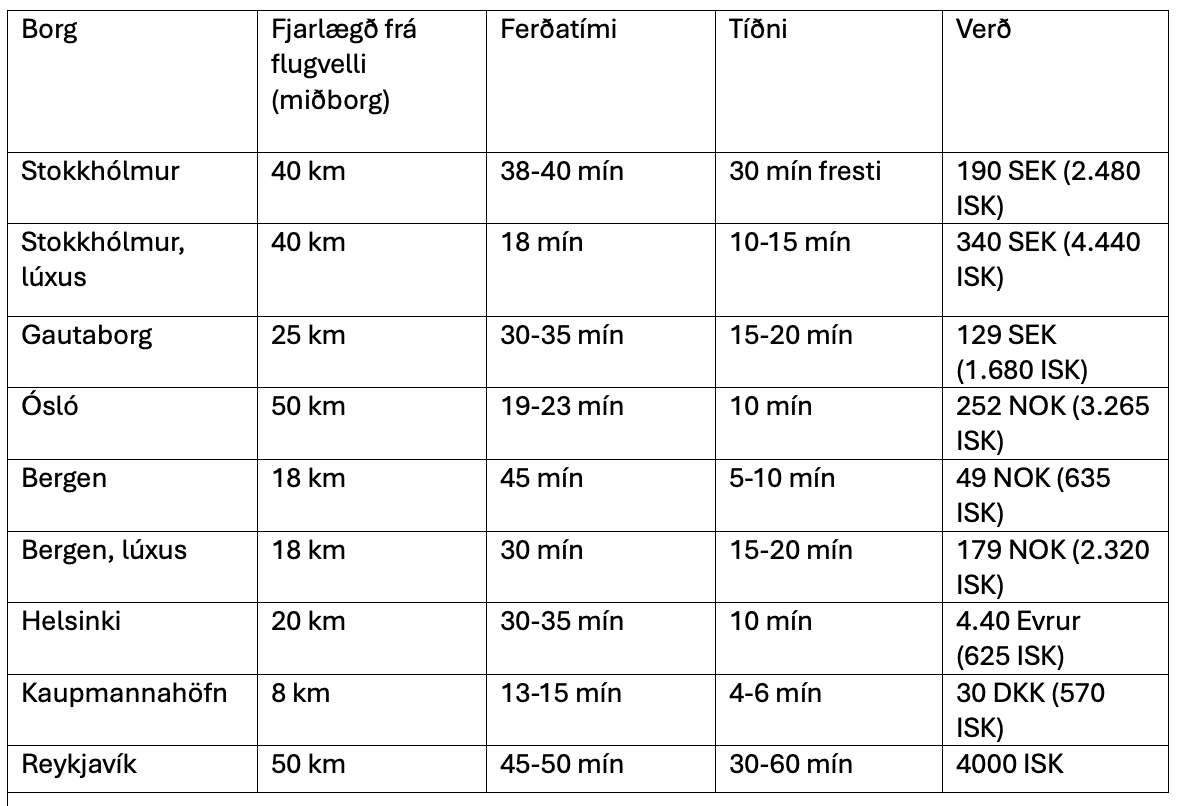 | Borg | Fjarlægð frá flugvelli (miðborg) | Ferðatími | Tíðni | Verð |
|---|---|---|---|---|
| Stokkhólmur | 40 km | 38-40 mín | 30 mín fresti | 190 SEK (2.480 ISK) |
| Stokkhólmur, lúxus | 40 km | 18 mín | 10-15 mín | 340 SEK (4.440 ISK) |
| Gautaborg | 25 km | 30-35 mín | 15-20 mín | 129 SEK (1.680 ISK) |
| Ósló | 50 km | 19-23 mín | 10 mín | 252 NOK (3.265 ISK) |
| Bergen | 18 km | 45 mín | 5-10 mín | 49 NOK (635 ISK) |
| Bergen, lúxus | 18 km | 30 mín | 15-20 mín | 179 NOK (2.320 ISK) |
| Helsinki | 20 km | 30-35 mín | 10 mín | 4.40 Evrur (625 ISK) |
| Kaupmannahöfn | 8 km | 13-15 mín | 4-6 mín | 30 DKK (570 ISK) |
| Reykjavík | 50 km | 45-50 mín | 30-60 mín | 4000 ISK |